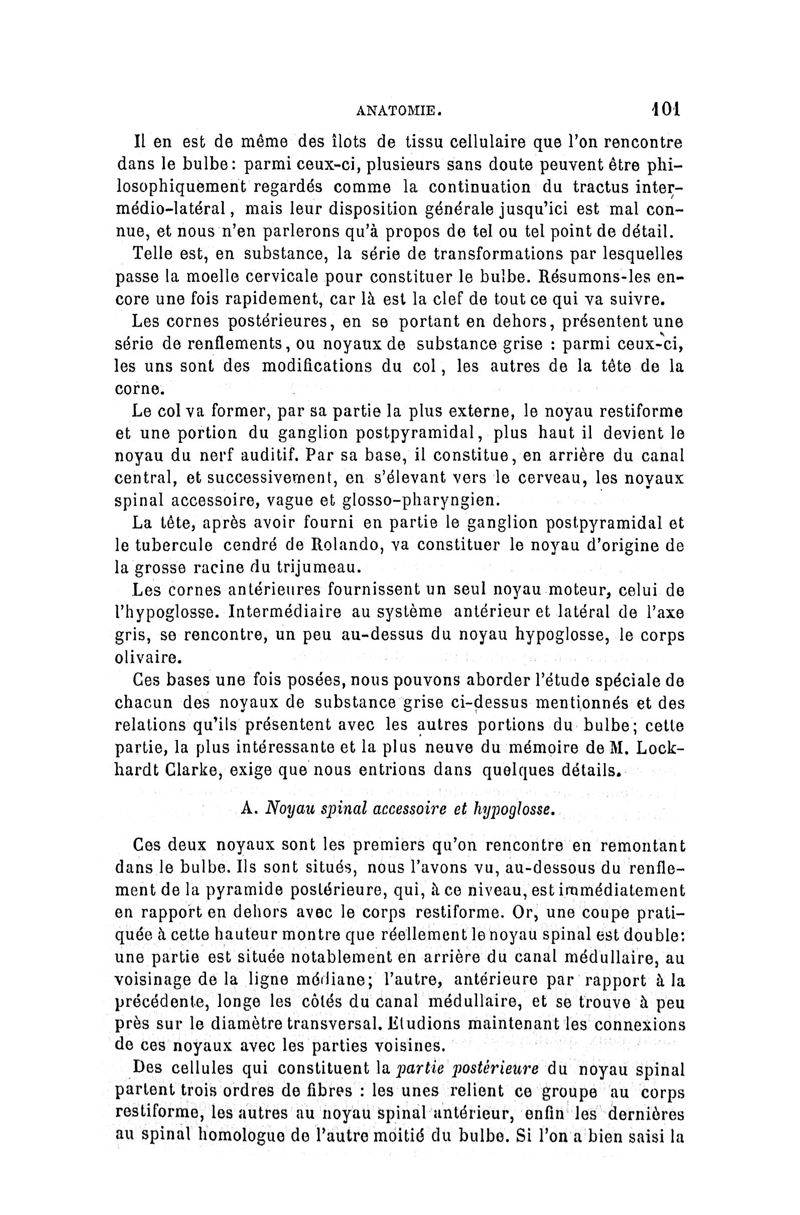 ANATOMIE. 101

Il en est de même des îlots de tissu cellulaire que l'on rencontre dans le bulbe: parmi ceux-ci, plusieurs sans doute peuvent être philosophiquement regardés comme la continuation du tractus intermédio-latéral, mais leur disposition générale jusqu'ici est mal connue, et nous n'en parlerons qu'à propos de tel ou tel point de détail.

Telle est, en substance, la série de transformations par lesquelles passe la moelle cervicale pour constituer le bulbe. Résumons-les encore une fois rapidement, car là est la clef de tout ce qui va suivre.

Les cornes postérieures, en se portant en dehors, présentent une série de renflements, ou noyaux de substance grise : parmi ceux-ci, les uns sont des modifications du col, les autres de la tête de la corne.

Le col va former, par sa partie la plus externe, le noyau restiforme et une portion du ganglion postpyramidal, plus haut il devient le noyau du nerf auditif. Par sa base, il constitue, en arrière du canal central, et successivement, en s'élevant vers le cerveau, les noyaux spinal accessoire, vague et glosso-pharyngien.

La tête, après avoir fourni en partie le ganglion postpyramidal et le tubercule cendré de Rolando, va constituer le noyau d'origine de la grosse racine du trijumeau.

Les cornes antérieures fournissent un seul noyau moteur, celui de l'hypoglosse. Intermédiaire au système antérieur et latéral de l'axe gris, se rencontre, un peu au-dessus du noyau hypoglosse, le corps olivaire.

Ces bases une fois posées, nous pouvons aborder l'étude spéciale de chacun des noyaux de substance grise ci-dessus mentionnés et des relations qu'ils présentent avec les autres portions du bulbe; cette partie, la plus intéressante et la plus neuve du mémoire de M. Lockhardt Clarke, exige que nous entrions dans quelques détails.

A. Noyau spinal accessoire et hypoglosse.

Ces deux noyaux sont les premiers qu'on rencontre en remontant dans le bulbe. Ils sont situés, nous l'avons vu, au-dessous du renflement de la pyramide postérieure, qui, à ce niveau, est immédiatement en rapport en dehors avec le corps restiforme. Or, une coupe pratiquée à cette hauteur montre que réellement le noyau spinal est double: une partie est située notablement en arrière du canal médullaire, au voisinage de la ligne médiane; l'autre, antérieure par rapport à la précédente, longe les côtés du canal médullaire, et se trouve à peu près sur le diamètre transversal. Etudions maintenant les connexions de ces noyaux avec les parties voisines.

Des cellules qui constituent la partie postérieure du noyau spinal partent trois ordres de fibres : les unes relient ce groupe au corps restiforme, les autres au noyau spinal antérieur, enfin les dernières au spinal homologue de l'autre moitié du bulbe. Si l'on a bien saisi la